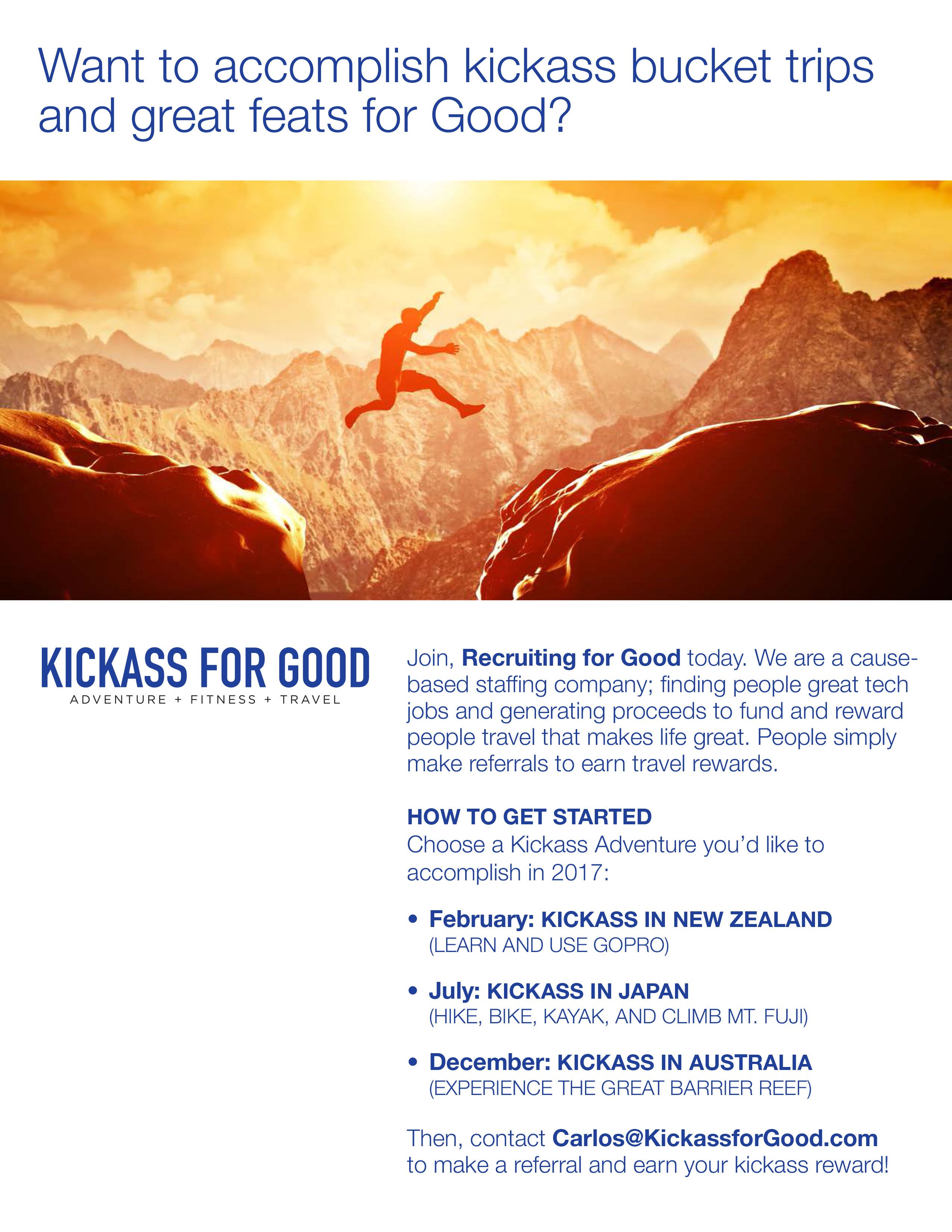 Want to accomplish kickass bucket trips and great feats for Good?

KICKASS FOR GOOD
ADVENTURE + FITNESS + TRAVEL

Join, Recruiting for Good today. We are a cause-based staffing company; finding people great tech jobs and generating proceeds to fund and reward people travel that makes life great. People simply make referrals to earn travel rewards.

HOW TO GET STARTED
Choose a Kickass Adventure you'd like to accomplish in 2017:

• February: KICKASS IN NEW ZEALAND (LEARN AND USE GOPRO)

• July: KICKASS IN JAPAN (HIKE, BIKE, KAYAK, AND CLIMB MT. FUJI)

• December: KICKASS IN AUSTRALIA (EXPERIENCE THE GREAT BARRIER REEF)

Then, contact Carlos@KickassforGood.com to make a referral and earn your kickass reward!